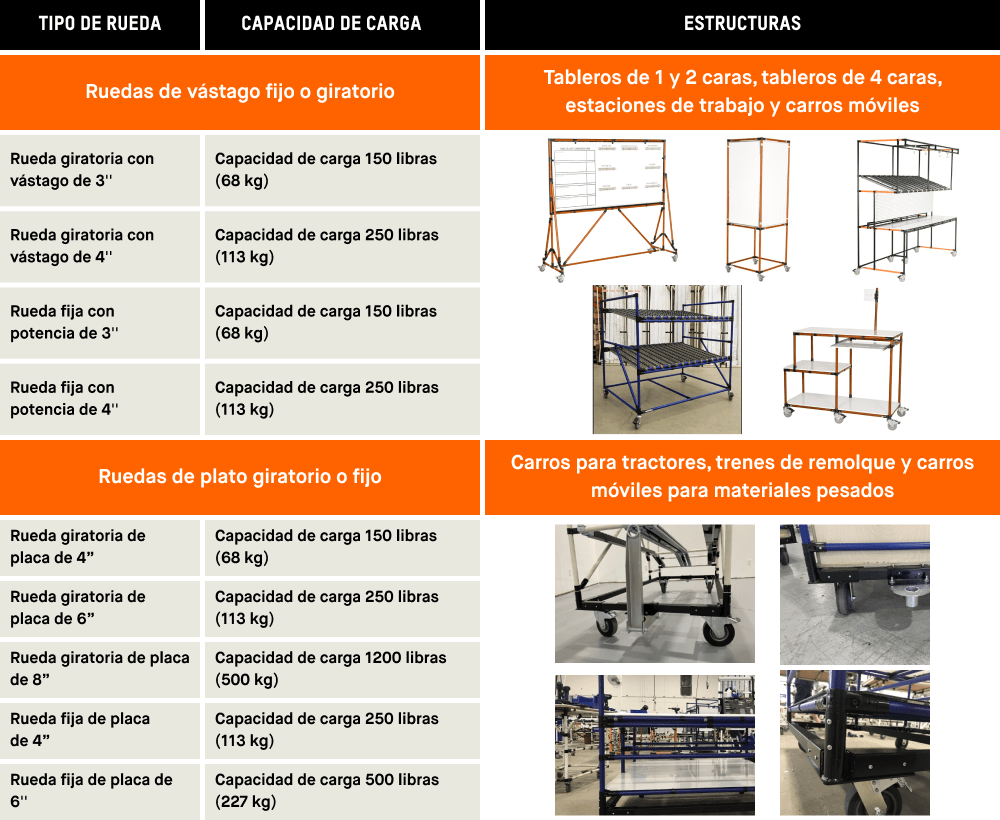 | TIPO DE RUEDA | CAPACIDAD DE CARGA | ESTRUCTURAS |
|---|---|---|
| Ruedas de vástago fijo o giratorio | | Tableros de 1 y 2 caras, tableros de 4 caras, estaciones de trabajo y carros móviles |
| Rueda giratoria con vástago de 3'' | Capacidad de carga 150 libras (68 kg) | |
| Rueda giratoria con vástago de 4'' | Capacidad de carga 250 libras (113 kg) | |
| Rueda fija con potencia de 3'' | Capacidad de carga 150 libras (68 kg) | |
| Rueda fija con potencia de 4'' | Capacidad de carga 250 libras (113 kg) | |
| Ruedas de plato giratorio o fijo | | Carros para tractores, trenes de remolque y carros móviles para materiales pesados |
| Rueda giratoria de placa de 4” | Capacidad de carga 150 libras (68 kg) | |
| Rueda giratoria de placa de 6” | Capacidad de carga 250 libras (113 kg) | |
| Rueda giratoria de placa de 8” | Capacidad de carga 1200 libras (500 kg) | |
| Rueda fija de placa de 4” | Capacidad de carga 250 libras (113 kg) | |
| Rueda fija de placa de 6'' | Capacidad de carga 500 libras (227 kg) | |